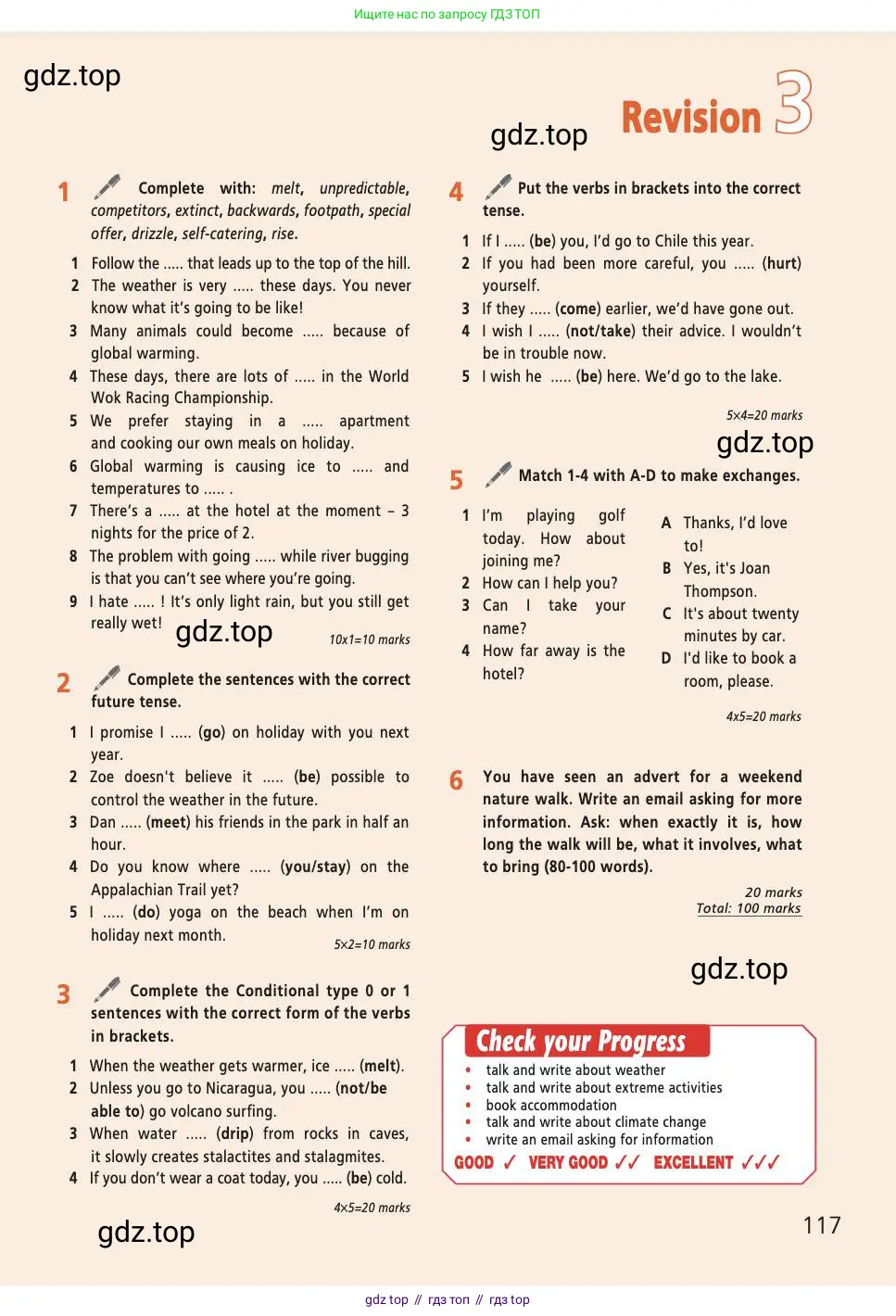 Ищите нас по запросу ГДЗ ТОП

gdz.top

gdz.top

Revision 3

1 Complete with: melt, unpredictable, competitors, extinct, backwards, footpath, special offer, drizzle, self-catering, rise.

1 Follow the ..... that leads up to the top of the hill.
2 The weather is very ..... these days. You never know what it's going to be like!
3 Many animals could become ..... because of global warming.
4 These days, there are lots of ..... in the World Wok Racing Championship.
5 We prefer staying in a ..... apartment and cooking our own meals on holiday.
6 Global warming is causing ice to ..... and temperatures to ..... .
7 There's a ..... at the hotel at the moment – 3 nights for the price of 2.
8 The problem with going ..... while river bugging is that you can't see where you're going.
9 I hate ..... ! It's only light rain, but you still get really wet!

gdz.top

10x1=10 marks

2 Complete the sentences with the correct future tense.

1 I promise I ..... (go) on holiday with you next year.
2 Zoe doesn't believe it ..... (be) possible to control the weather in the future.
3 Dan ..... (meet) his friends in the park in half an hour.
4 Do you know where ..... (you/stay) on the Appalachian Trail yet?
5 I ..... (do) yoga on the beach when I'm on holiday next month.

5x2=10 marks

3 Complete the Conditional type 0 or 1 sentences with the correct form of the verbs in brackets.

1 When the weather gets warmer, ice ..... (melt).
2 Unless you go to Nicaragua, you ..... (not/be able to) go volcano surfing.
3 When water ..... (drip) from rocks in caves, it slowly creates stalactites and stalagmites.
4 If you don't wear a coat today, you ..... (be) cold.

4x5=20 marks

gdz.top

4 Put the verbs in brackets into the correct tense.

1 If I ..... (be) you, I'd go to Chile this year.
2 If you had been more careful, you ..... (hurt) yourself.
3 If they ..... (come) earlier, we'd have gone out.
4 I wish I ..... (not/take) their advice. I wouldn't be in trouble now.
5 I wish he ..... (be) here. We'd go to the lake.

5x4=20 marks

gdz.top

5 Match 1-4 with A-D to make exchanges.

1 I'm playing golf today. How about joining me?
2 How can I help you?
3 Can I take your name?
4 How far away is the hotel?

A Thanks, I'd love to!
B Yes, it's Joan Thompson.
C It's about twenty minutes by car.
D I'd like to book a room, please.

4x5=20 marks

6 You have seen an advert for a weekend nature walk. Write an email asking for more information. Ask: when exactly it is, how long the walk will be, what it involves, what to bring (80-100 words).

20 marks
Total: 100 marks

gdz.top

Check your Progress
• talk and write about weather
• talk and write about extreme activities
• book accommodation
• talk and write about climate change
• write an email asking for information
GOOD ✓ VERY GOOD ✓✓ EXCELLENT ✓✓✓

117

gdz top // гдз топ // гдз top